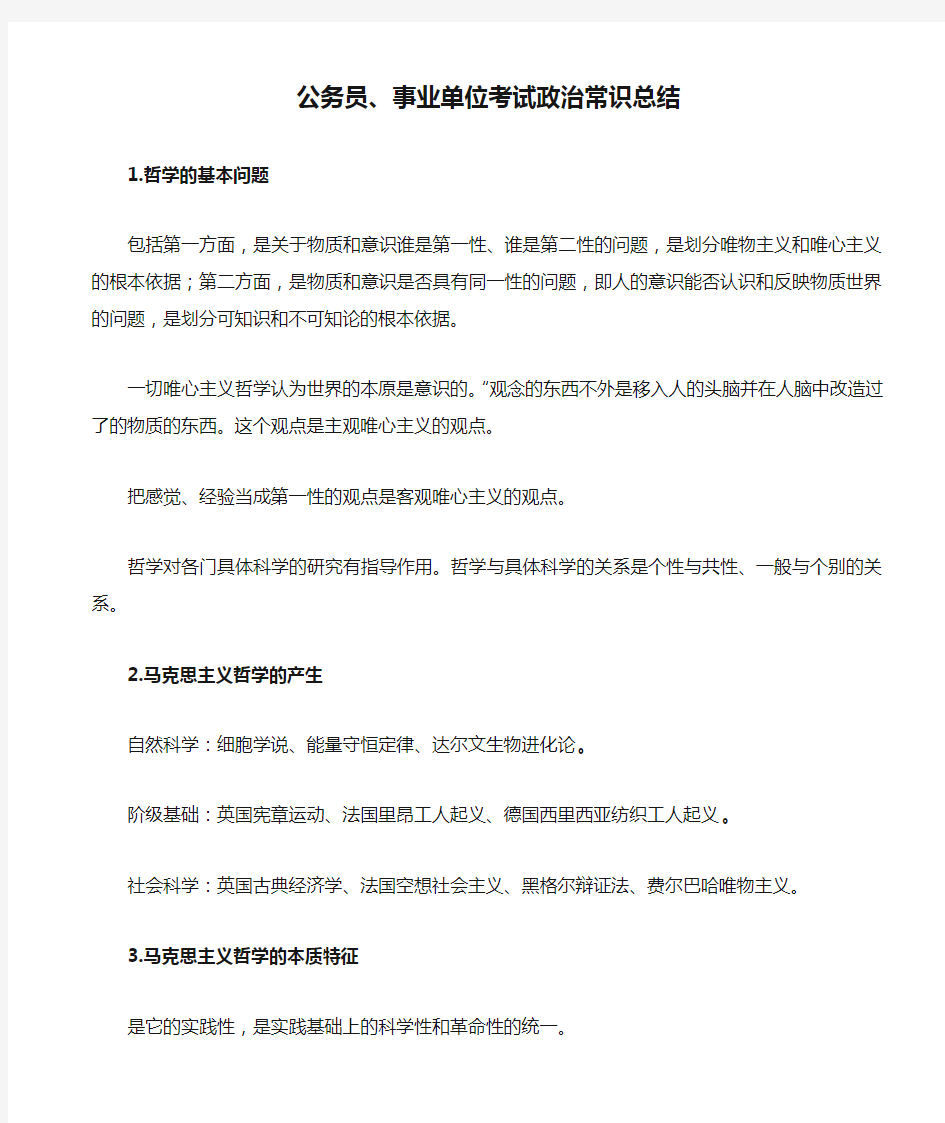 公务员、事业单位考试政治常识总结

1.哲学的基本问题

包括第一方面，是关于物质和意识谁是第一性、谁是第二性的问题，是划分唯物主义和唯心主义的根本依据；第二方面，是物质和意识是否具有同一性的问题，即人的意识能否认识和反映物质世界的问题，是划分可知识和不可知论的根本依据。

一切唯心主义哲学认为世界的本原是意识的。“观念的东西不外是移入人的头脑并在人脑中改造过了的物质的东西。这个观点是主观唯心主义的观点。

把感觉、经验当成第一性的观点是客观唯心主义的观点。

哲学对各门具体科学的研究有指导作用。哲学与具体科学的关系是个性与共性、一般与个别的关系。

2.马克思主义哲学的产生

自然科学：细胞学说、能量守恒定律、达尔文生物进化论。

阶级基础：英国宪章运动、法国里昂工人起义、德国西里西亚纺织工人起义。

社会科学：英国古典经济学、法国空想社会主义、黑格尔辩证法、费尔巴哈唯物主义。

3.马克思主义哲学的本质特征

是它的实践性，是实践基础上的科学性和革命性的统一。